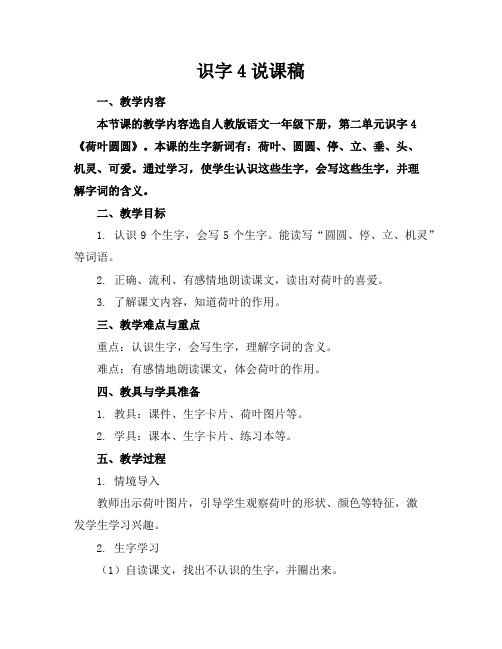 识字 4 说课稿

一、教学内容

本节课的教学内容选自人教版语文一年级下册，第二单元识字 4《荷叶圆圆》。本课的生字新词有：荷叶、圆圆、停、立、垂、头、机灵、可爱。通过学习，使学生认识这些生字，会写这些生字，并理解字词的含义。

二、教学目标

1. 认识 9 个生字，会写 5 个生字。能读写“圆圆、停、立、机灵”等词语。

2. 正确、流利、有感情地朗读课文，读出对荷叶的喜爱。

3. 了解课文内容，知道荷叶的作用。

三、教学难点与重点

重点：认识生字，会写生字，理解字词的含义。

难点：有感情地朗读课文，体会荷叶的作用。

四、教具与学具准备

1. 教具：课件、生字卡片、荷叶图片等。

2. 学具：课本、生字卡片、练习本等。

五、教学过程

1. 情境导入

教师出示荷叶图片，引导学生观察荷叶的形状、颜色等特征，激发学生学习兴趣。

2. 生字学习

（1）自读课文，找出不认识的生字，并圈出来。